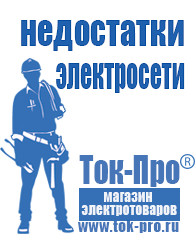 недостатки электросети

Ток-Про®

магазин электротоваров

www.tok-pro.ru